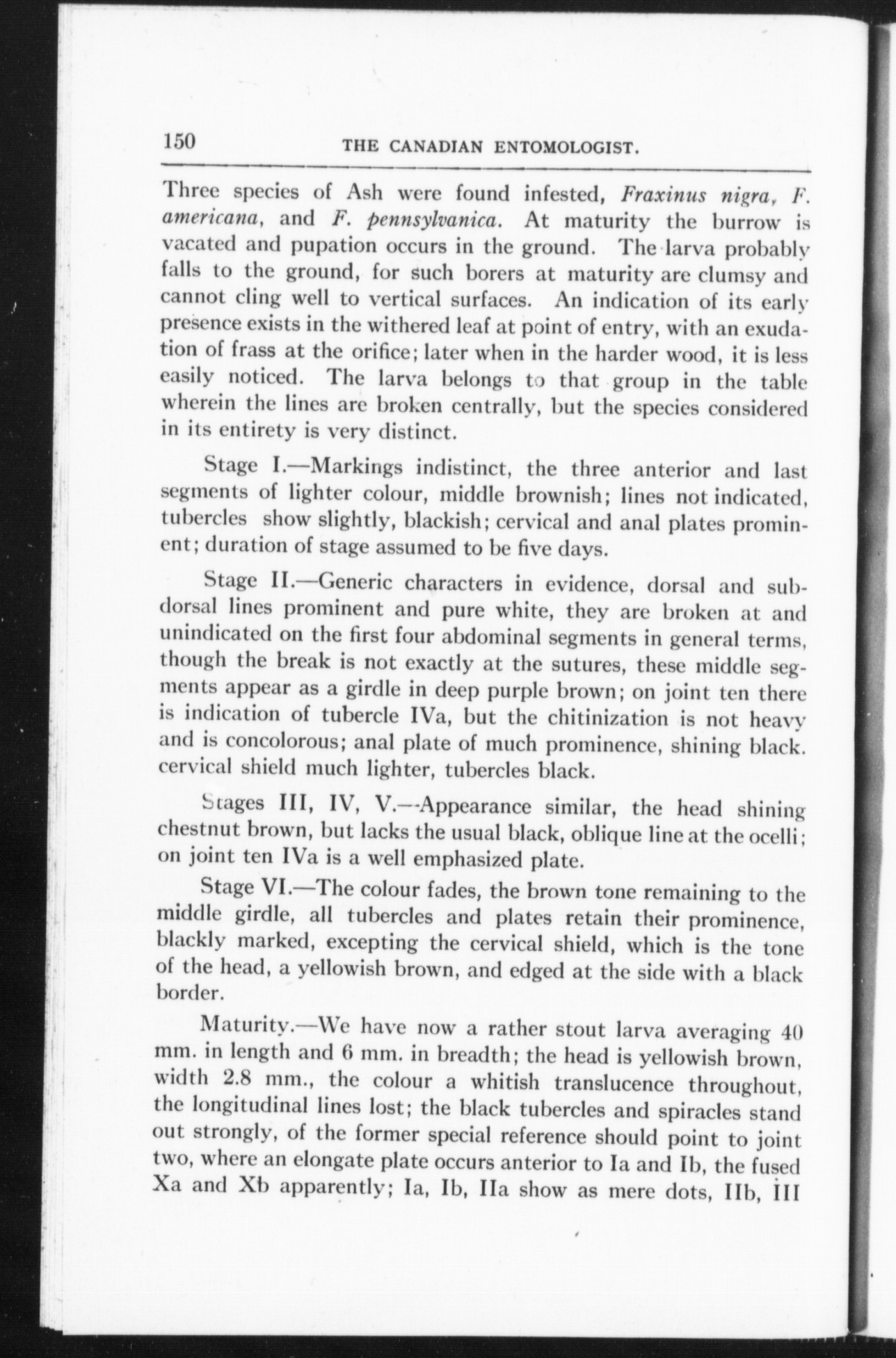 150 THE CANADIAN ENTOMOLOGIST.

Three species of Ash were found infested, Fraxinus nigra, F. americana, and F. pennsylvanica. At maturity the burrow is vacated and pupation occurs in the ground. The larva probably falls to the ground, for such borers at maturity are clumsy and cannot cling well to vertical surfaces. An indication of its early presence exists in the withered leaf at point of entry, with an exudation of frass at the orifice; later when in the harder wood, it is less easily noticed. The larva belongs to that group in the table wherein the lines are broken centrally, but the species considered in its entirety is very distinct.

Stage I.—Markings indistinct, the three anterior and last segments of lighter colour, middle brownish; lines not indicated, tubercles show slightly, blackish; cervical and anal plates prominent; duration of stage assumed to be five days.

Stage II.—Generic characters in evidence, dorsal and subdorsal lines prominent and pure white, they are broken at and unindicated on the first four abdominal segments in general terms, though the break is not exactly at the sutures, these middle segments appear as a girdle in deep purple brown; on joint ten there is indication of tubercle IVa, but the chitinization is not heavy and is concolorous; anal plate of much prominence, shining black. cervical shield much lighter, tubercles black.

Stages III, IV, V.—Appearance similar, the head shining chestnut brown, but lacks the usual black, oblique line at the ocelli; on joint ten IVa is a well emphasized plate.

Stage VI.—The colour fades, the brown tone remaining to the middle girdle, all tubercles and plates retain their prominence, blackly marked, excepting the cervical shield, which is the tone of the head, a yellowish brown, and edged at the side with a black border.

Maturity.—We have now a rather stout larva averaging 40 mm. in length and 6 mm. in breadth; the head is yellowish brown, width 2.8 mm., the colour a whitish translucence throughout, the longitudinal lines lost; the black tubercles and spiracles stand out strongly, of the former special reference should point to joint two, where an elongate plate occurs anterior to Ia and Ib, the fused Xa and Xb apparently; Ia, Ib, IIa show as mere dots, IIb, III